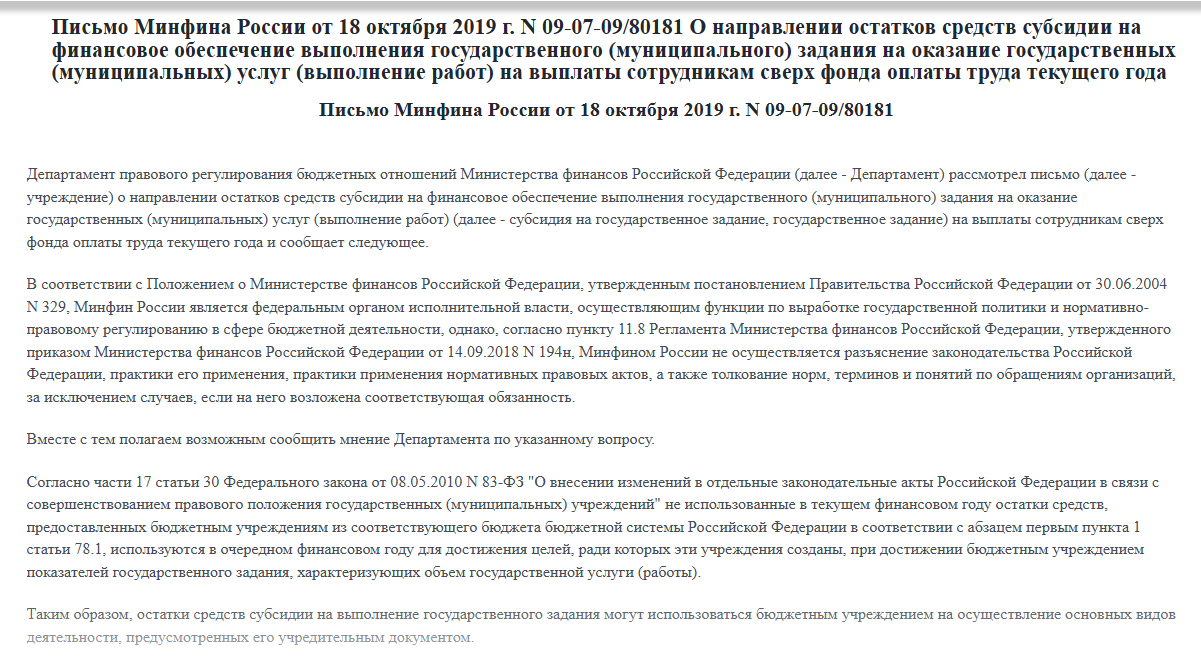 Письмо Минфина России от 18 октября 2019 г. N 09-07-09/80181 О направлении остатков средств субсидии на финансовое обеспечение выполнения государственного (муниципального) задания на оказание государственных (муниципальных) услуг (выполнение работ) на выплаты сотрудникам сверх фонда оплаты труда текущего года

Письмо Минфина России от 18 октября 2019 г. N 09-07-09/80181

Департамент правового регулирования бюджетных отношений Министерства финансов Российской Федерации (далее - Департамент) рассмотрел письмо (далее - учреждение) о направлении остатков средств субсидии на финансовое обеспечение выполнения государственного (муниципального) задания на оказание государственных (муниципальных) услуг (выполнение работ) (далее - субсидия на государственное задание, государственное задание) на выплаты сотрудникам сверх фонда оплаты труда текущего года и сообщает следующее.

В соответствии с Положением о Министерстве финансов Российской Федерации, утвержденным постановлением Правительства Российской Федерации от 30.06.2004 N 329, Минфин России является федеральным органом исполнительной власти, осуществляющим функции по выработке государственной политики и нормативно-правовому регулированию в сфере бюджетной деятельности, однако, согласно пункту 11.8 Регламента Министерства финансов Российской Федерации, утвержденного приказом Министерства финансов Российской Федерации от 14.09.2018 N 194н, Минфином России не осуществляется разъяснение законодательства Российской Федерации, практики его применения, практики применения нормативных правовых актов, а также толкование норм, терминов и понятий по обращениям организаций, за исключением случаев, если на него возложена соответствующая обязанность.

Вместе с тем полагаем возможным сообщить мнение Департамента по указанному вопросу.

Согласно части 17 статьи 30 Федерального закона от 08.05.2010 N 83-ФЗ "О внесении изменений в отдельные законодательные акты Российской Федерации в связи с совершенствованием правового положения государственных (муниципальных) учреждений" не использованные в текущем финансовом году остатки средств, предоставленных бюджетным учреждениям из соответствующего бюджета бюджетной системы Российской Федерации в соответствии с абзацем первым пункта 1 статьи 78.1, используются в очередном финансовом году для достижения целей, ради которых эти учреждения созданы, при достижении бюджетным учреждением показателей государственного задания, характеризующих объем государственной услуги (работы).

Таким образом, остатки средств субсидии на выполнение государственного задания могут использоваться бюджетным учреждением на осуществление основных видов деятельности, предусмотренных его учредительным документом.